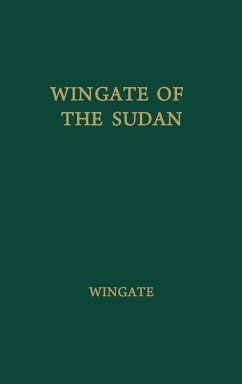 WINGATE OF THE SUDAN

WINGATE